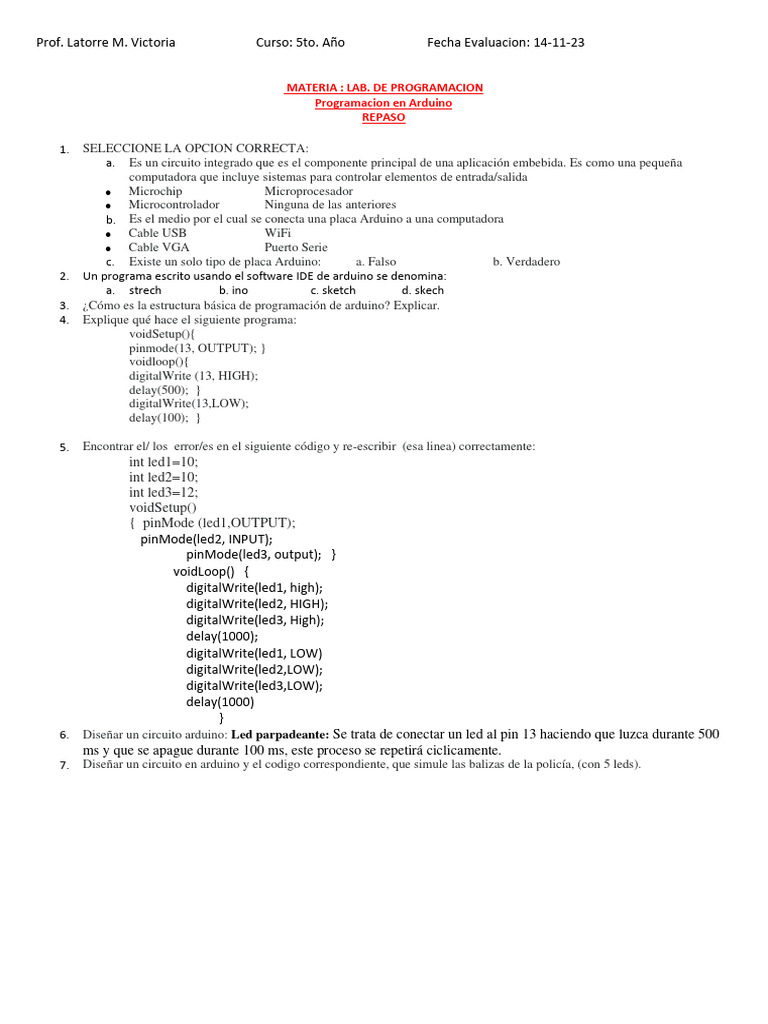 Prof. Latorre M. Victoria Curso: 5to. Año Fecha Evaluacion: 14-11-23

MATERIA : LAB. DE PROGRAMACION
Programacion en Arduino
REPASO

1. SELECCIONE LA OPCION CORRECTA:
a. Es un circuito integrado que es el componente principal de una aplicación embebida. Es como una pequeña computadora que incluye sistemas para controlar elementos de entrada/salida
• Microchip Microprocesador
• Microcontrolador Ninguna de las anteriores
b. Es el medio por el cual se conecta una placa Arduino a una computadora
• Cable USB WiFi
• Cable VGA Puerto Serie
c. Existe un solo tipo de placa Arduino: a. Falso b. Verdadero
2. Un programa escrito usando el software IDE de arduino se denomina:
a. strech b. ino c. sketch d. skech
3. ¿Cómo es la estructura básica de programación de arduino? Explicar.
4. Explique qué hace el siguiente programa:
voidSetup(){
pinmode(13, OUTPUT); }
voidloop(){
digitalWrite (13, HIGH);
delay(500); }
digitalWrite(13,LOW);
delay(100); }

5. Encontrar el/ los error/es en el siguiente código y re-escribir (esa linea) correctamente:
int led1=10;
int led2=10;
int led3=12;
voidSetup()
{ pinMode (led1,OUTPUT);
pinMode(led2, INPUT);
pinMode(led3, output); }
voidLoop() {
digitalWrite(led1, high);
digitalWrite(led2, HIGH);
digitalWrite(led3, High);
delay(1000);
digitalWrite(led1, LOW)
digitalWrite(led2,LOW);
digitalWrite(led3,LOW);
delay(1000)
}
6. Diseñar un circuito arduino: **Led parpadeante:** Se trata de conectar un led al pin 13 haciendo que luzca durante 500 ms y que se apague durante 100 ms, este proceso se repetirá ciclicamente.
7. Diseñar un circuito en arduino y el codigo correspondiente, que simule las balizas de la policía, (con 5 leds).